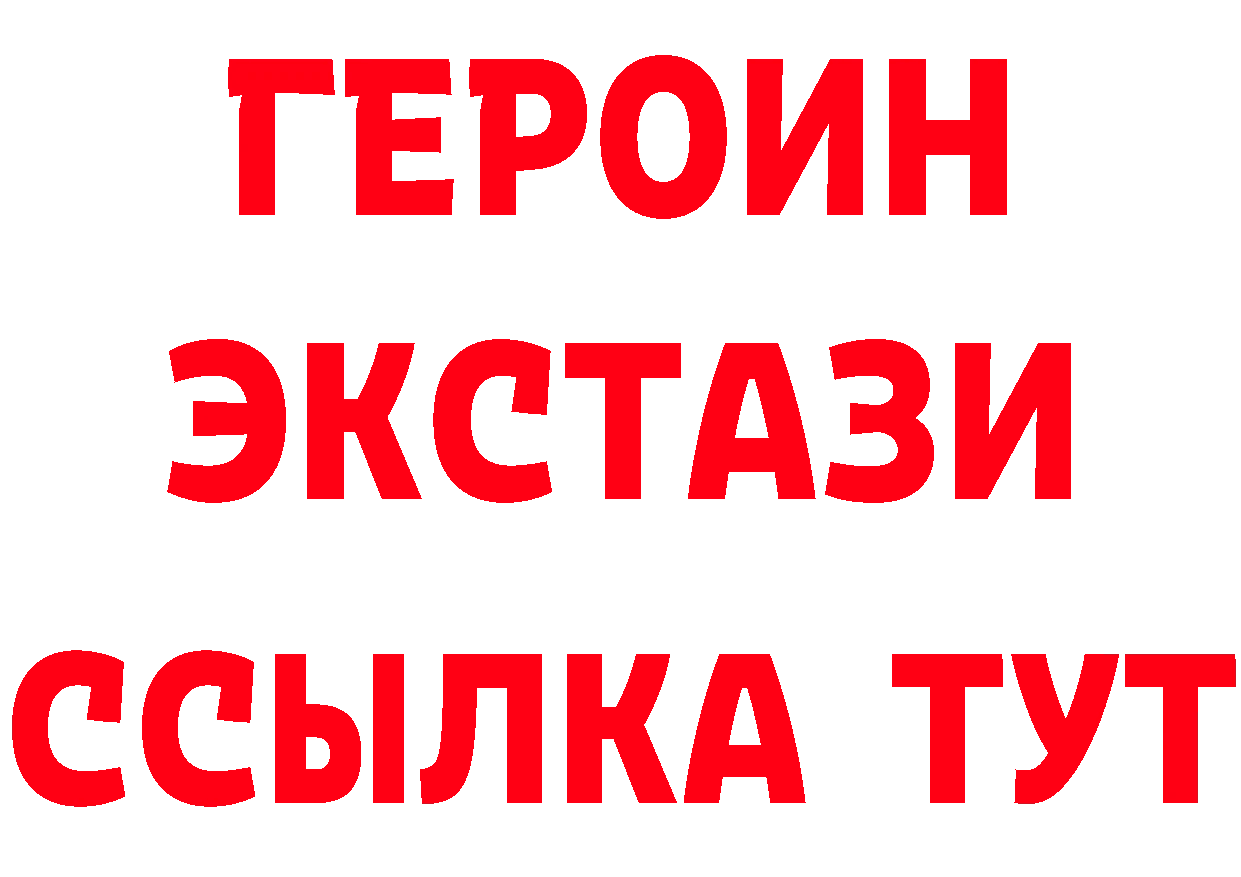 ГЕРОИН ЭКСТАЗИ ССЫЛКА ТУТ